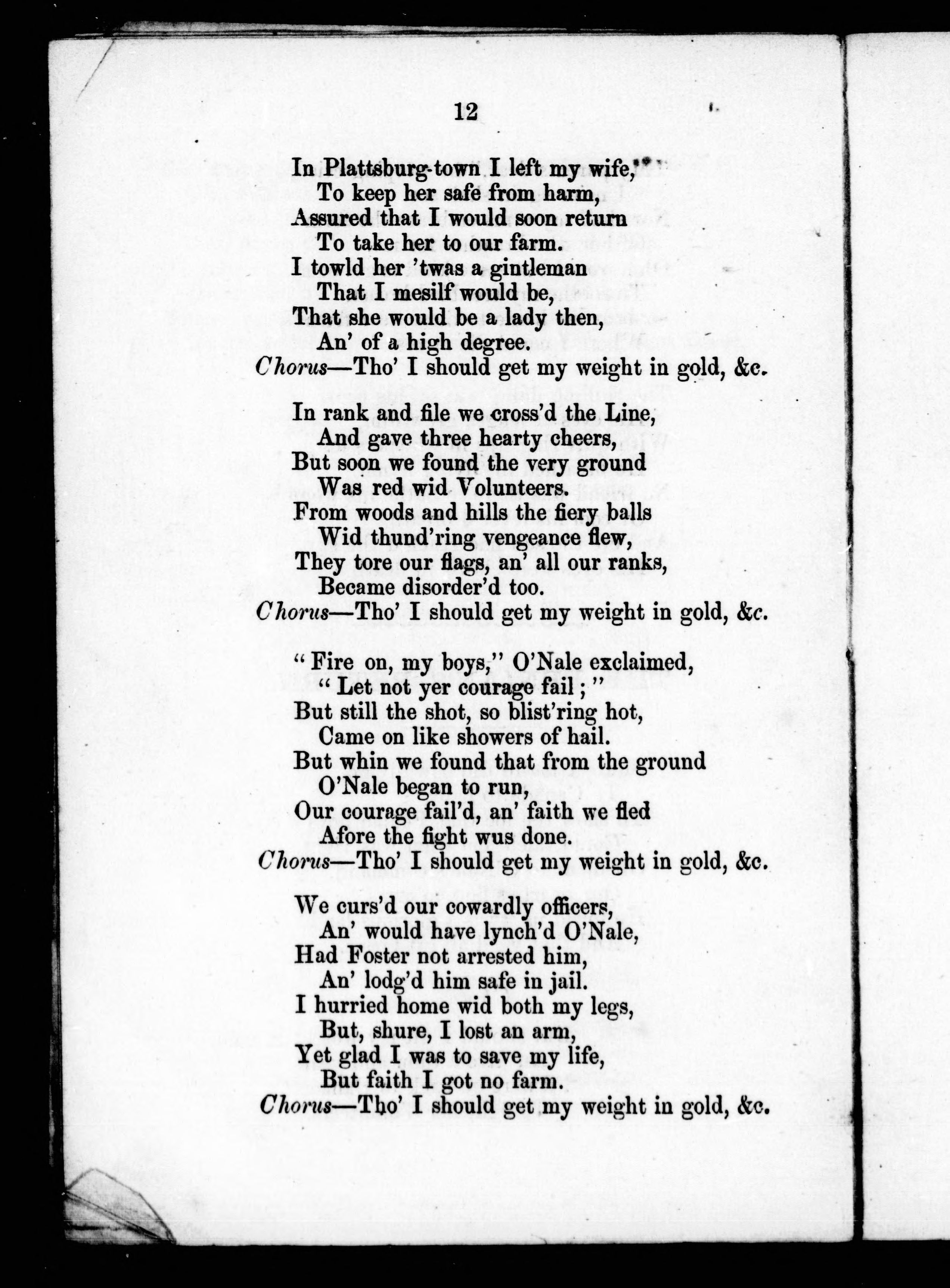 12

In Plattsburg-town I left my wife,
To keep her safe from harm,
Assured that I would soon return
To take her to our farm.
I towld her 'twas a gintleman
That I mesilf would be,
That she would be a lady then,
An' of a high degree.
Chorus—Tho' I should get my weight in gold, &c.

In rank and file we cross'd the Line,
And gave three hearty cheers,
But soon we found the very ground
Was red wid Volunteers.
From woods and hills the fiery balls
Wid thund'ring vengeance flew,
They tore our flags, an' all our ranks,
Became disorder'd too.
Chorus—Tho' I should get my weight in gold, &c.

"Fire on, my boys," O'Nale exclaimed,
"Let not yer courage fail;"
But still the shot, so blist'ring hot,
Came on like showers of hail.
But whin we found that from the ground
O'Nale began to run,
Our courage fail'd, an' faith we fled
Afore the fight wus done.
Chorus—Tho' I should get my weight in gold, &c.

We curs'd our cowardly officers,
An' would have lynch'd O'Nale,
Had Foster not arrested him,
An' lodg'd him safe in jail.
I hurried home wid both my legs,
But, shure, I lost an arm,
Yet glad I was to save my life,
But faith I got no farm.
Chorus—Tho' I should get my weight in gold, &c.